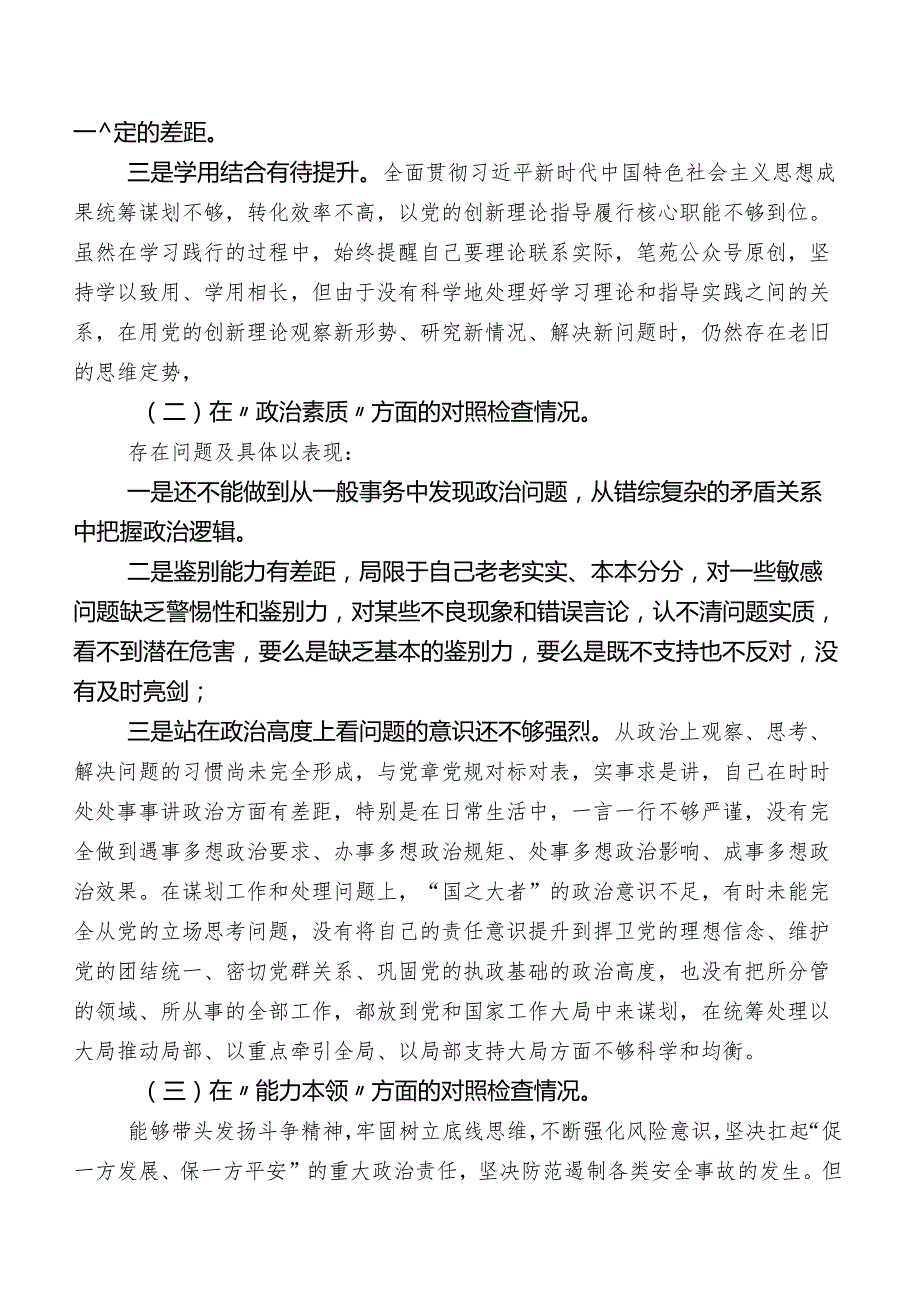 一^定的差距。

三是学用结合有待提升。全面贯彻习近平新时代中国特色社会主义思想成果统筹谋划不够，转化效率不高，以党的创新理论指导履行核心职能不够到位。虽然在学习践行的过程中，始终提醒自己要理论联系实际，笔苑公众号原创，坚持学以致用、学用相长，但由于没有科学地处理好学习理论和指导实践之间的关系，在用党的创新理论观察新形势、研究新情况、解决新问题时，仍然存在老旧的思维定势，

（二）在〃政治素质〃方面的对照检查情况。

存在问题及具体以表现：

一是还不能做到从一般事务中发现政治问题，从错综复杂的矛盾关系中把握政治逻辑。

二是鉴别能力有差距，局限于自己老老实实、本本分分，对一些敏感问题缺乏警惕性和鉴别力，对某些不良现象和错误言论，认不清问题实质，看不到潜在危害，要么是缺乏基本的鉴别力，要么是既不支持也不反对，没有及时亮剑；

三是站在政治高度上看问题的意识还不够强烈。从政治上观察、思考、解决问题的习惯尚未完全形成，与党章党规对标对表，实事求是讲，自己在时时处处事事讲政治方面有差距，特别是在日常生活中，一言一行不够严谨，没有完全做到遇事多想政治要求、办事多想政治规矩、处事多想政治影响、成事多想政治效果。在谋划工作和处理问题上，“国之大者”的政治意识不足，有时未能完全从党的立场思考问题，没有将自己的责任意识提升到捍卫党的理想信念、维护党的团结统一、密切党群关系、巩固党的执政基础的政治高度，也没有把所分管的领域、所从事的全部工作，都放到党和国家工作大局中来谋划，在统筹处理以大局推动局部、以重点牵引全局、以局部支持大局方面不够科学和均衡。

（三）在〃能力本领〃方面的对照检查情况。

能够带头发扬斗争精神，牢固树立底线思维，不断强化风险意识，坚决扛起“促一方发展、保一方平安”的重大政治责任，坚决防范遏制各类安全事故的发生。但